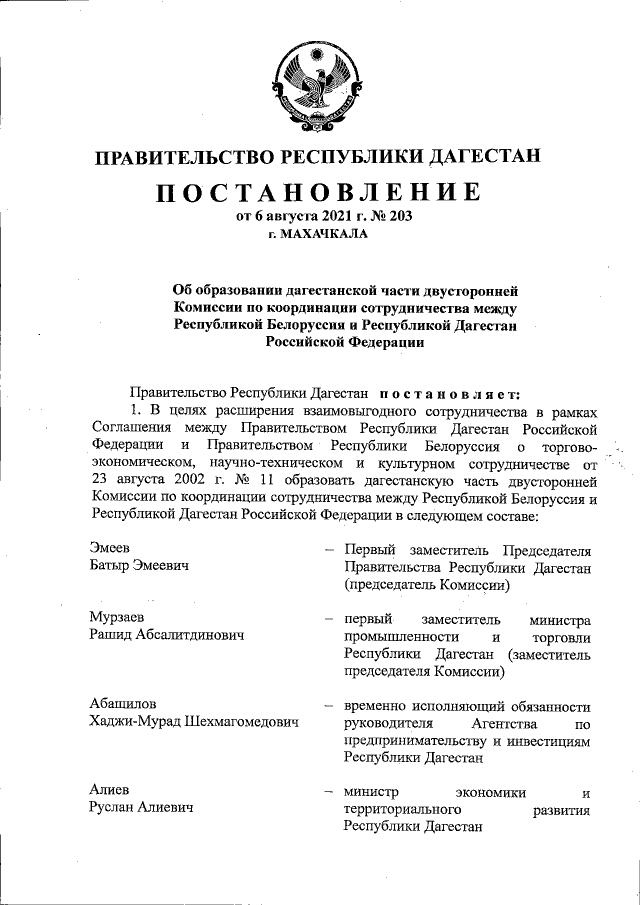 ПРАВИТЕЛЬСТВО РЕСПУБЛИКИ ДАГЕСТАН

ПОСТАНОВЛЕНИЕ

от 6 августа 2021 г. № 203

г. МАХАЧКАЛА

Об образовании дагестанской части двусторонней Комиссии по координации сотрудничества между Республикой Белоруссия и Республикой Дагестан Российской Федерации

Правительство Республики Дагестан постановляет:

1. В целях расширения взаимовыгодного сотрудничества в рамках Соглашения между Правительством Республики Дагестан Российской Федерации и Правительством Республики Белоруссия о торгово-экономическом, научно-техническом и культурном сотрудничестве от 23 августа 2002 г. № 11 образовать дагестанскую часть двусторонней Комиссии по координации сотрудничества между Республикой Белоруссия и Республикой Дагестан Российской Федерации в следующем составе:

Эмеев Батыр Эмеевич – Первый заместитель Председателя Правительства Республики Дагестан (председатель Комиссии)

Мурзаев Рашид Абсалитдинович – первый заместитель министра промышленности и торговли Республики Дагестан (заместитель председателя Комиссии)

Абашилов Хаджи-Мурад Шехмагомедович – временно исполняющий обязанности руководителя Агентства по предпринимательству и инвестициям Республики Дагестан

Алиев Руслан Алиевич – министр экономики и территориального развития Республики Дагестан